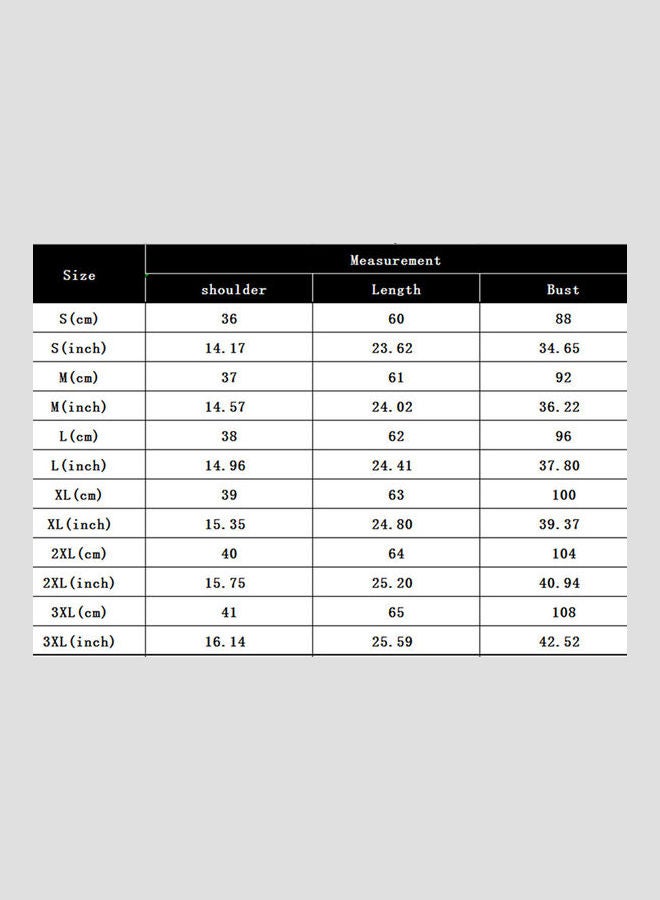 | Size | Measurement | | |
|---|---|---|---|
| | shoulder | Length | Bust |
| S(cm) | 36 | 60 | 88 |
| S(inch) | 14.17 | 23.62 | 34.65 |
| M(cm) | 37 | 61 | 92 |
| M(inch) | 14.57 | 24.02 | 36.22 |
| L(cm) | 38 | 62 | 96 |
| L(inch) | 14.96 | 24.41 | 37.80 |
| XL(cm) | 39 | 63 | 100 |
| XL(inch) | 15.35 | 24.80 | 39.37 |
| 2XL(cm) | 40 | 64 | 104 |
| 2XL(inch) | 15.75 | 25.20 | 40.94 |
| 3XL(cm) | 41 | 65 | 108 |
| 3XL(inch) | 16.14 | 25.59 | 42.52 |